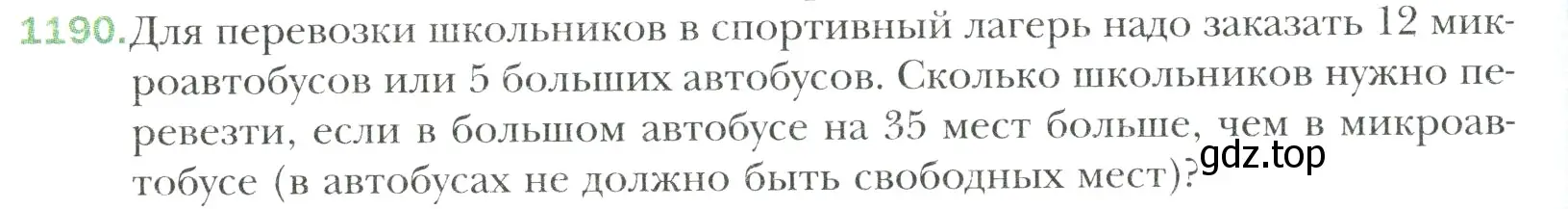 1190. Для перевозки школьников в спортивный лагерь надо заказать 12 микроавтобусов или 5 больших автобусов. Сколько школьников нужно перевезти, если в большом автобусе на 35 мест больше, чем в микроавтобусе (в автобусах не должно быть свободных мест)?

gdz.top